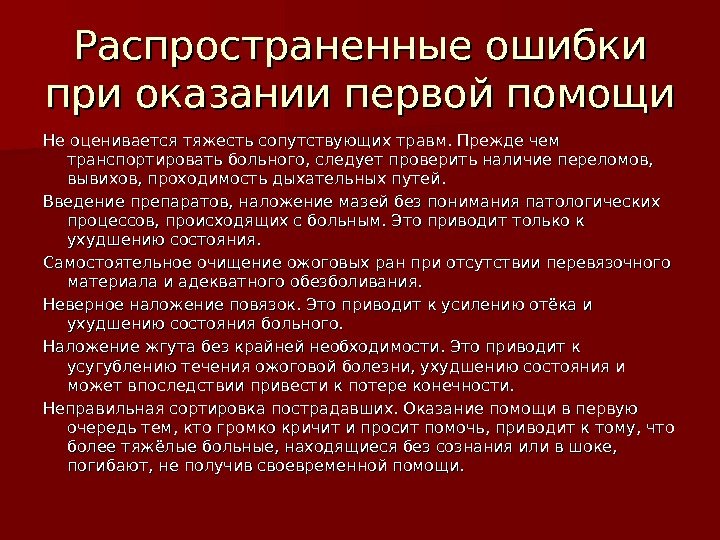 Распространенные ошибки при оказании первой помощи

Не оценивается тяжесть сопутствующих травм. Прежде чем транспортировать больного, следует проверить наличие переломов, вывихов, проходимость дыхательных путей.

Введение препаратов, наложение мазей без понимания патологических процессов, происходящих с больным. Это приводит только к ухудшению состояния.

Самостоятельное очищение ожоговых ран при отсутствии перевязочного материала и адекватного обезболивания.

Неверное наложение повязок. Это приводит к усилению отёка и ухудшению состояния больного.

Наложение жгута без крайней необходимости. Это приводит к усугублению течения ожоговой болезни, ухудшению состояния и может впоследствии привести к потере конечности.

Неправильная сортировка пострадавших. Оказание помощи в первую очередь тем, кто громко кричит и просит помочь, приводит к тому, что более тяжёлые больные, находящиеся без сознания или в шоке, погибают, не получив своевременной помощи.